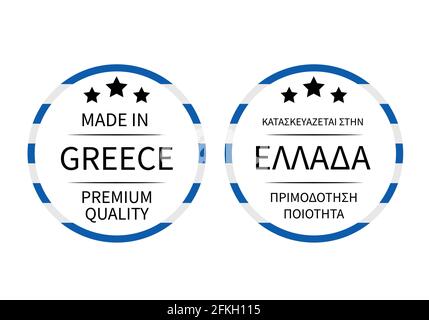 MADE IN
GREECE
PREMIUM QUALITY

ΚΑΤΑΣΚΕΥΑΖΕΤΑΙ ΣΤΗΝ
ΕΛΛΑΔΑ
ΠΡΙΜΟΔΟΤΗΣΗ ΠΟΙΟΤΗΤΑ

alamy - 2FKH115